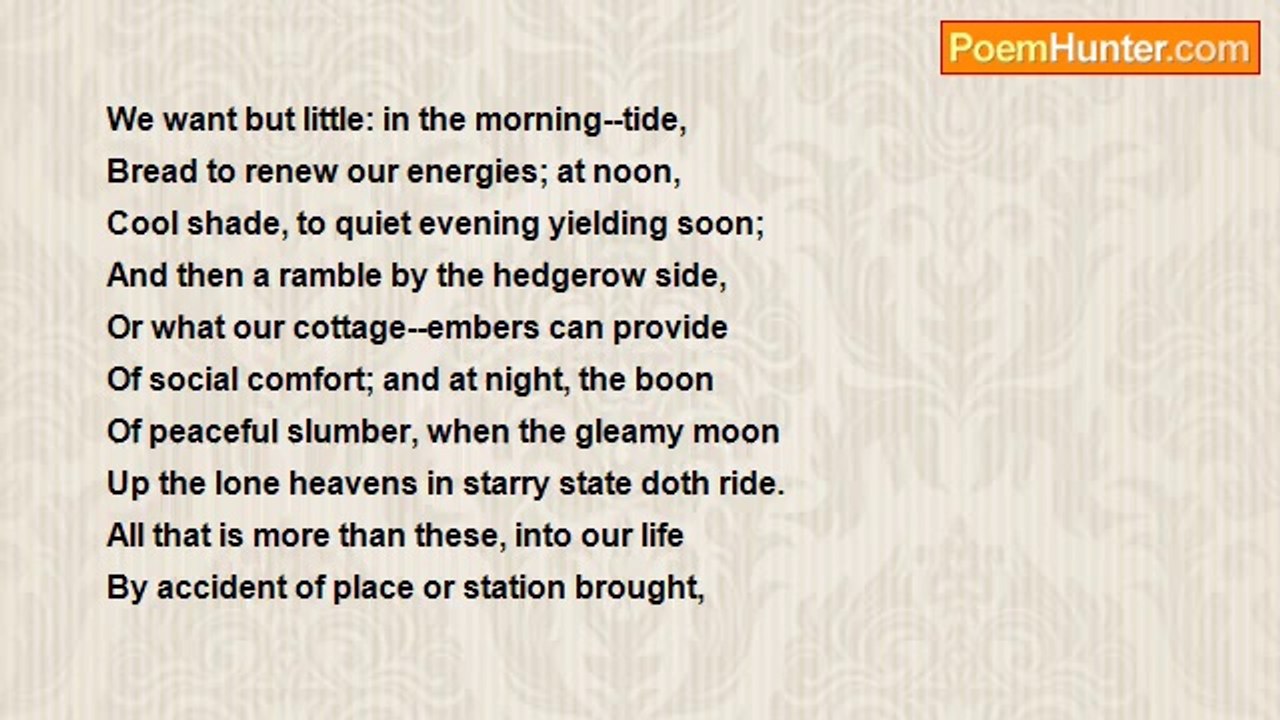 PoemHunter.com

We want but little: in the morning--tide,
Bread to renew our energies; at noon,
Cool shade, to quiet evening yielding soon;
And then a ramble by the hedgerow side,
Or what our cottage--embers can provide
Of social comfort; and at night, the boon
Of peaceful slumber, when the gleamy moon
Up the lone heavens in starry state doth ride.
All that is more than these, into our life
By accident of place or station brought,